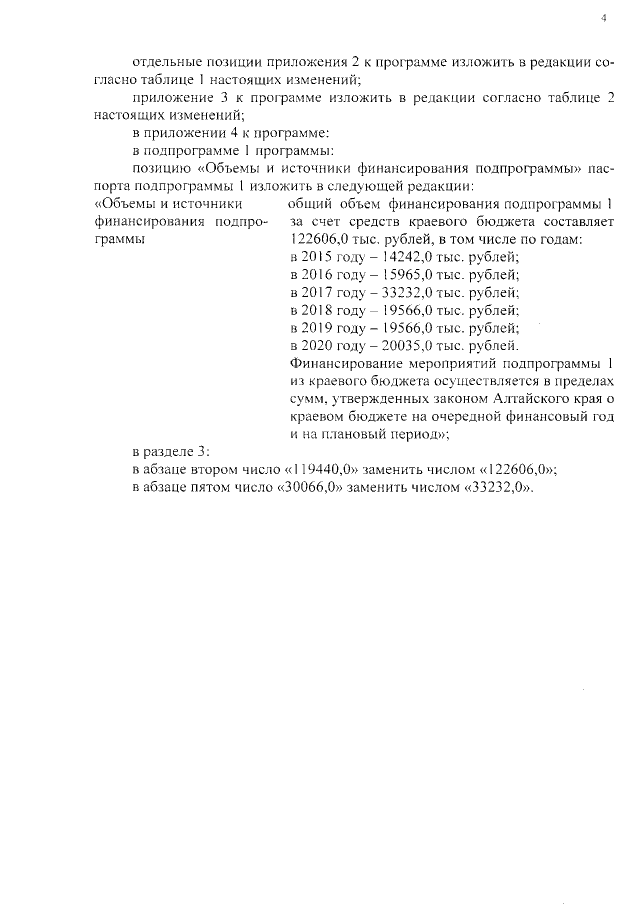 4

отдельные позиции приложения 2 к программе изложить в редакции согласно таблице 1 настоящих изменений;

приложение 3 к программе изложить в редакции согласно таблице 2 настоящих изменений;

в приложении 4 к программе:

в подпрограмме 1 программы:

позицию «Объемы и источники финансирования подпрограммы» паспорта подпрограммы 1 изложить в следующей редакции:

«Объемы и источники финансирования подпрограммы

общий объем финансирования подпрограммы 1 за счет средств краевого бюджета составляет 122606,0 тыс. рублей, в том числе по годам:
в 2015 году – 14242,0 тыс. рублей;
в 2016 году – 15965,0 тыс. рублей;
в 2017 году – 33232,0 тыс. рублей;
в 2018 году – 19566,0 тыс. рублей;
в 2019 году – 19566,0 тыс. рублей;
в 2020 году – 20035,0 тыс. рублей.
Финансирование мероприятий подпрограммы 1 из краевого бюджета осуществляется в пределах сумм, утвержденных законом Алтайского края о краевом бюджете на очередной финансовый год и на плановый период»;

в разделе 3:

в абзаце втором число «119440,0» заменить числом «122606,0»;

в абзаце пятом число «30066,0» заменить числом «33232,0».